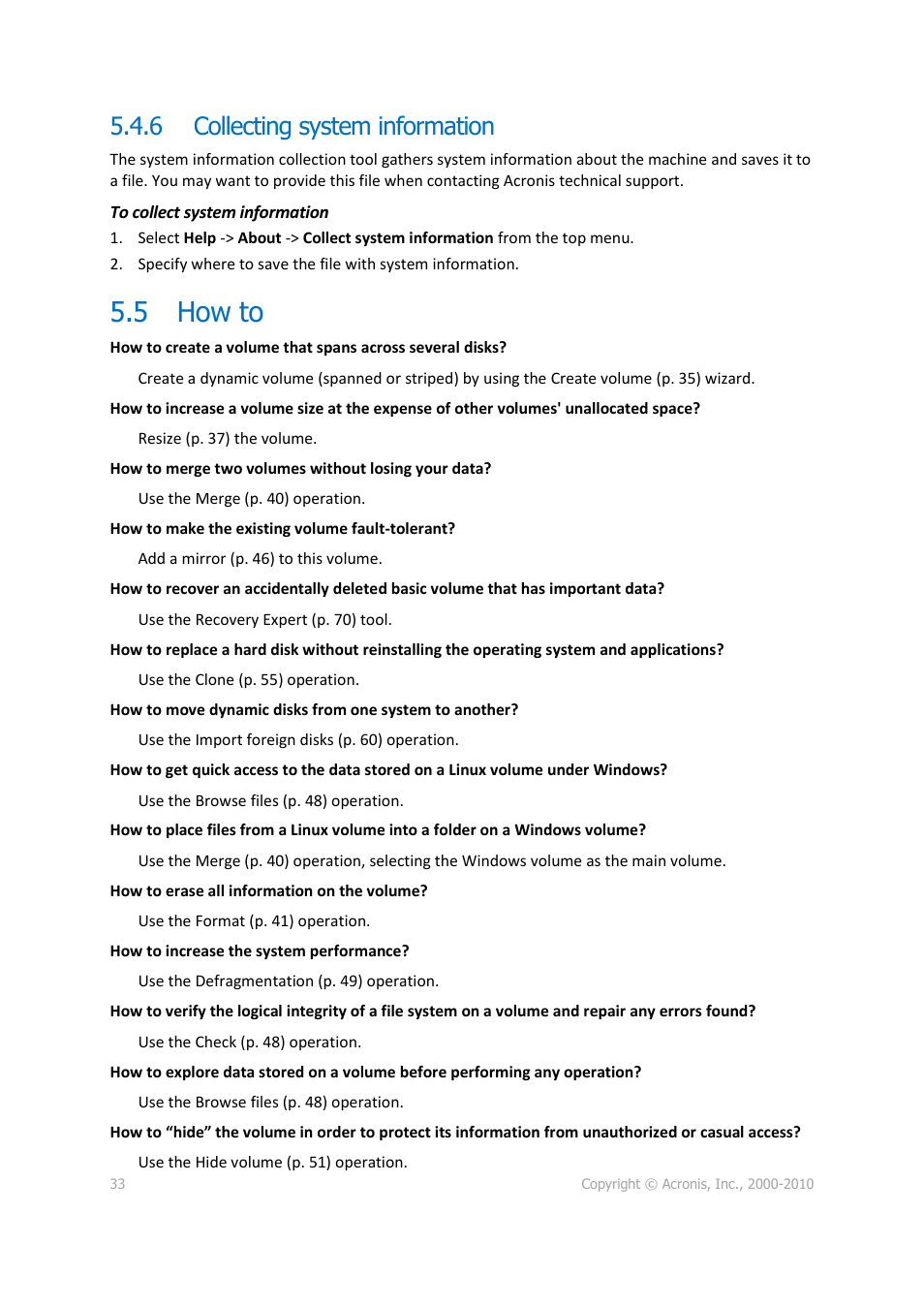 5.4.6 Collecting system information

The system information collection tool gathers system information about the machine and saves it to a file. You may want to provide this file when contacting Acronis technical support.

To collect system information

1. Select Help -> About -> Collect system information from the top menu.
2. Specify where to save the file with system information.

5.5 How to

How to create a volume that spans across several disks?

Create a dynamic volume (spanned or striped) by using the Create volume (p. 35) wizard.

How to increase a volume size at the expense of other volumes' unallocated space?

Resize (p. 37) the volume.

How to merge two volumes without losing your data?

Use the Merge (p. 40) operation.

How to make the existing volume fault-tolerant?

Add a mirror (p. 46) to this volume.

How to recover an accidentally deleted basic volume that has important data?

Use the Recovery Expert (p. 70) tool.

How to replace a hard disk without reinstalling the operating system and applications?

Use the Clone (p. 55) operation.

How to move dynamic disks from one system to another?

Use the Import foreign disks (p. 60) operation.

How to get quick access to the data stored on a Linux volume under Windows?

Use the Browse files (p. 48) operation.

How to place files from a Linux volume into a folder on a Windows volume?

Use the Merge (p. 40) operation, selecting the Windows volume as the main volume.

How to erase all information on the volume?

Use the Format (p. 41) operation.

How to increase the system performance?

Use the Defragmentation (p. 49) operation.

How to verify the logical integrity of a file system on a volume and repair any errors found?

Use the Check (p. 48) operation.

How to explore data stored on a volume before performing any operation?

Use the Browse files (p. 48) operation.

How to “hide” the volume in order to protect its information from unauthorized or casual access?

Use the Hide volume (p. 51) operation.

33 Copyright © Acronis, Inc., 2000-2010